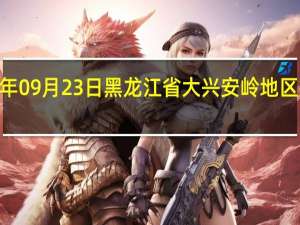 年09月23日黑龙江省大兴安岭地区